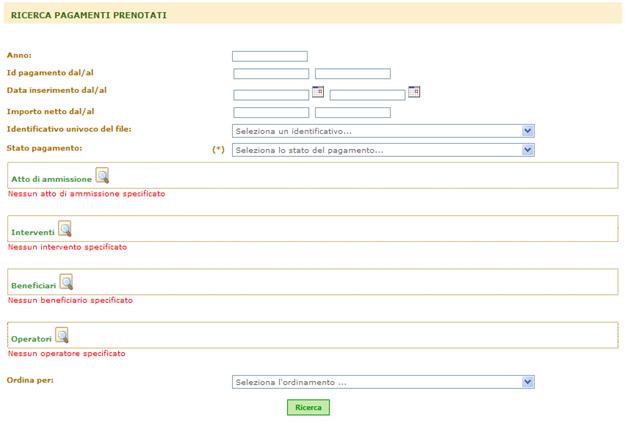 RICERCA PAGAMENTI PRENOTATI

Anno:

Id pagamento dal/al

Data inserimento dal/al

Importo netto dal/al

Identificativo univoco del file: Seleziona un identificativo...

Stato pagamento: (*) Seleziona lo stato del pagamento...

Atto di ammissione

Nessun atto di ammissione specificato

Interventi

Nessun intervento specificato

Beneficiari

Nessun beneficiario specificato

Operatori

Nessun operatore specificato

Ordina per: Seleziona l'ordinamento ...

Ricerca